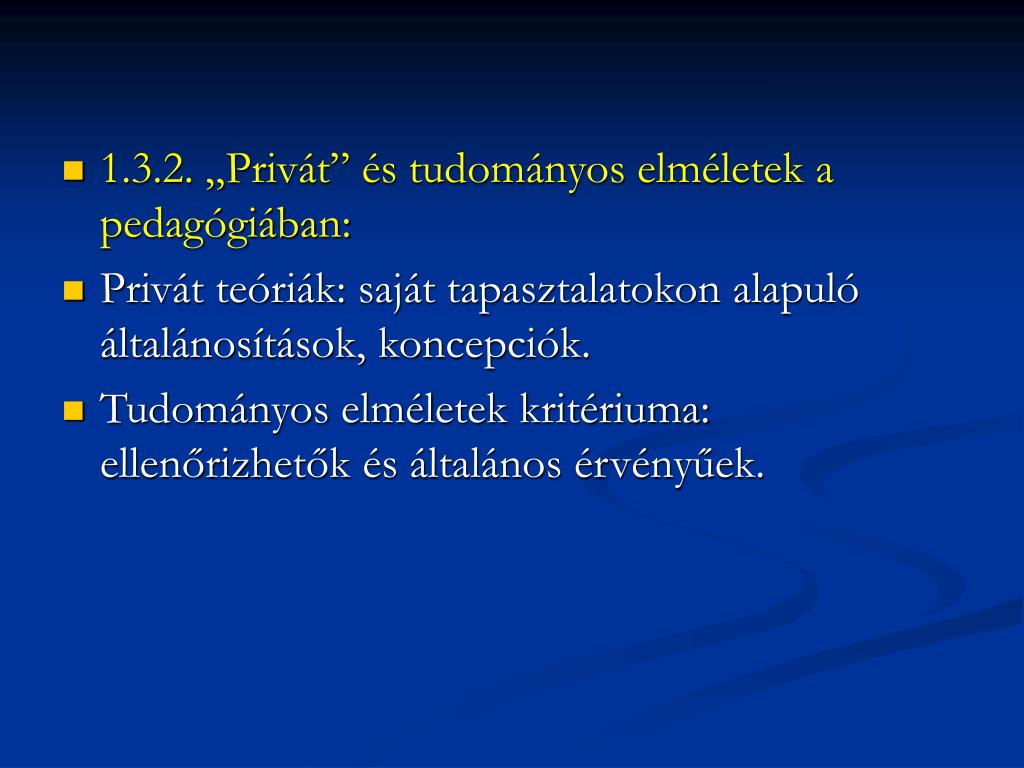 1.3.2. „Privát” és tudományos elméletek a pedagógiában:

Privát teóriák: saját tapasztalatokon alapuló általánosítások, koncepciók.

Tudományos elméletek kritériuma: ellenőrizhetők és általános érvényűek.